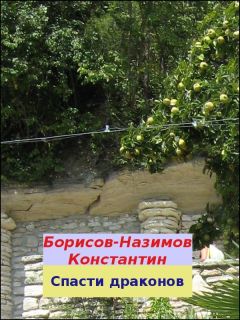 Борисов-Назимов Константин

Спасти драконов